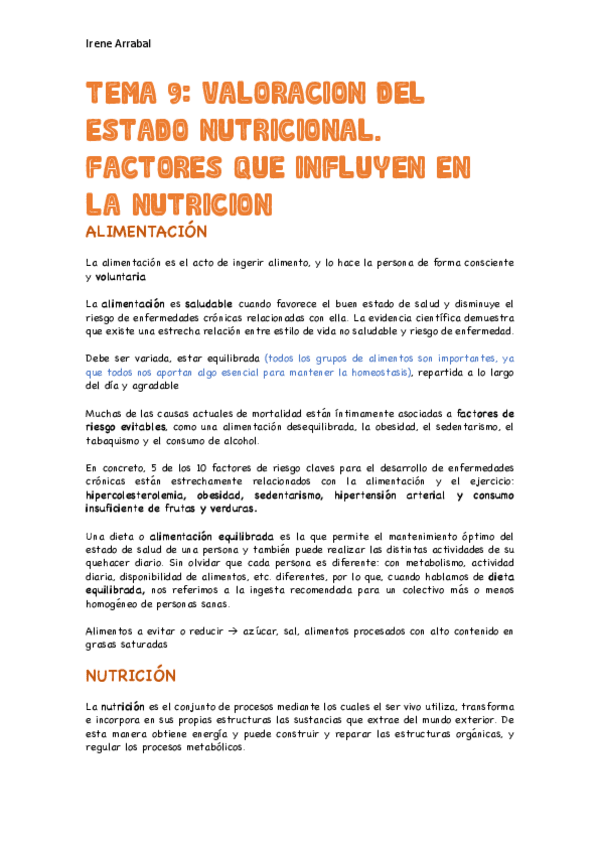 Irene Arrabal

TEMA 9: VALORACION DEL ESTADO NUTRICIONAL. FACTORES QUE INFLUYEN EN LA NUTRICION

ALIMENTACIÓN

La alimentación es el acto de ingerir alimento, y lo hace la persona de forma consciente y voluntaria

La alimentación es saludable cuando favorece el buen estado de salud y disminuye el riesgo de enfermedades crónicas relacionadas con ella. La evidencia científica demuestra que existe una estrecha relación entre estilo de vida no saludable y riesgo de enfermedad.

Debe ser variada, estar equilibrada (todos los grupos de alimentos son importantes, ya que todos nos aportan algo esencial para mantener la homeostasis), repartida a lo largo del día y agradable

Muchas de las causas actuales de mortalidad están íntimamente asociadas a factores de riesgo evitables, como una alimentación desequilibrada, la obesidad, el sedentarismo, el tabaquismo y el consumo de alcohol.

En concreto, 5 de los 10 factores de riesgo claves para el desarrollo de enfermedades crónicas están estrechamente relacionados con la alimentación y el ejercicio: hipercolesterolemia, obesidad, sedentarismo, hipertensión arterial y consumo insuficiente de frutas y verduras.

Una dieta o alimentación equilibrada es la que permite el mantenimiento óptimo del estado de salud de una persona y también puede realizar las distintas actividades de su quehacer diario. Sin olvidar que cada persona es diferente: con metabolismo, actividad diaria, disponibilidad de alimentos, etc. diferentes, por lo que, cuando hablamos de dieta equilibrada, nos referimos a la ingesta recomendada para un colectivo más o menos homogéneo de personas sanas.

Alimentos a evitar o reducir → azúcar, sal, alimentos procesados con alto contenido en grasas saturadas

NUTRICIÓN

La nutrición es el conjunto de procesos mediante los cuales el ser vivo utiliza, transforma e incorpora en sus propias estructuras las sustancias que extrae del mundo exterior. De esta manera obtiene energía y puede construir y reparar las estructuras orgánicas, y regular los procesos metabólicos.